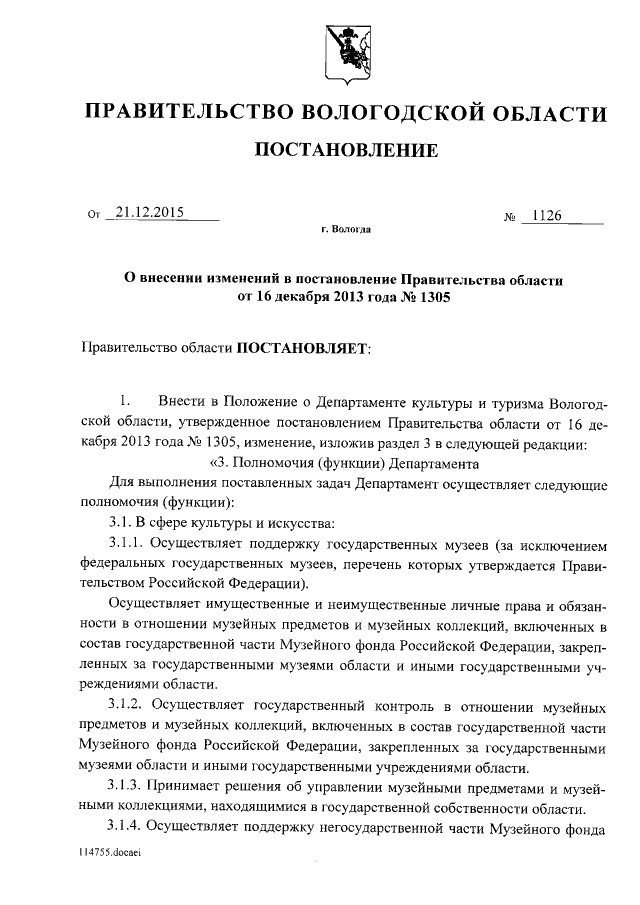 ПРАВИТЕЛЬСТВО ВОЛОГОДСКОЙ ОБЛАСТИ

ПОСТАНОВЛЕНИЕ

От 21.12.2015 № 1126

г. Вологда

О внесении изменений в постановление Правительства области от 16 декабря 2013 года № 1305

Правительство области ПОСТАНОВЛЯЕТ:

1. Внести в Положение о Департаменте культуры и туризма Вологодской области, утвержденное постановлением Правительства области от 16 декабря 2013 года № 1305, изменение, изложив раздел 3 в следующей редакции:

«3. Полномочия (функции) Департамента

Для выполнения поставленных задач Департамент осуществляет следующие полномочия (функции):

3.1. В сфере культуры и искусства:

3.1.1. Осуществляет поддержку государственных музеев (за исключением федеральных государственных музеев, перечень которых утверждается Правительством Российской Федерации).

Осуществляет имущественные и неимущественные личные права и обязанности в отношении музейных предметов и музейных коллекций, включенных в состав государственной части Музейного фонда Российской Федерации, закрепленных за государственными музеями области и иными государственными учреждениями области.

3.1.2. Осуществляет государственный контроль в отношении музейных предметов и музейных коллекций, включенных в состав государственной части Музейного фонда Российской Федерации, закрепленных за государственными музеями области и иными государственными учреждениями области.

3.1.3. Принимает решения об управлении музейными предметами и музейными коллекциями, находящимися в государственной собственности области.

3.1.4. Осуществляет поддержку негосударственной части Музейного фонда

114755.docaei